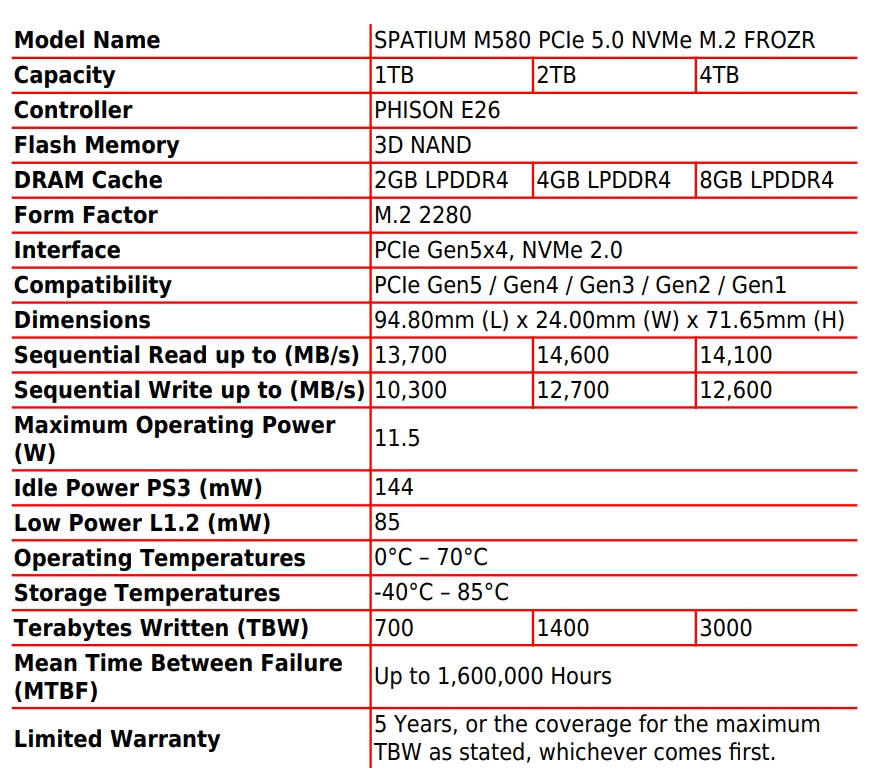 | Model Name | SPATIUM M580 PCIe 5.0 NVMe M.2 FROZR | | |
|---|---|---|---|
| Capacity | 1TB | 2TB | 4TB |
| Controller | PHISON E26 | | |
| Flash Memory | 3D NAND | | |
| DRAM Cache | 2GB LPDDR4 | 4GB LPDDR4 | 8GB LPDDR4 |
| Form Factor | M.2 2280 | | |
| Interface | PCIe Gen5x4, NVMe 2.0 | | |
| Compatibility | PCIe Gen5 / Gen4 / Gen3 / Gen2 / Gen1 | | |
| Dimensions | 94.80mm (L) x 24.00mm (W) x 71.65mm (H) | | |
| Sequential Read up to (MB/s) | 13,700 | 14,600 | 14,100 |
| Sequential Write up to (MB/s) | 10,300 | 12,700 | 12,600 |
| Maximum Operating Power (W) | 11.5 | | |
| Idle Power PS3 (mW) | 144 | | |
| Low Power L1.2 (mW) | 85 | | |
| Operating Temperatures | 0°C – 70°C | | |
| Storage Temperatures | -40°C – 85°C | | |
| Terabytes Written (TBW) | 700 | 1400 | 3000 |
| Mean Time Between Failure (MTBF) | Up to 1,600,000 Hours | | |
| Limited Warranty | 5 Years, or the coverage for the maximum TBW as stated, whichever comes first. | | |